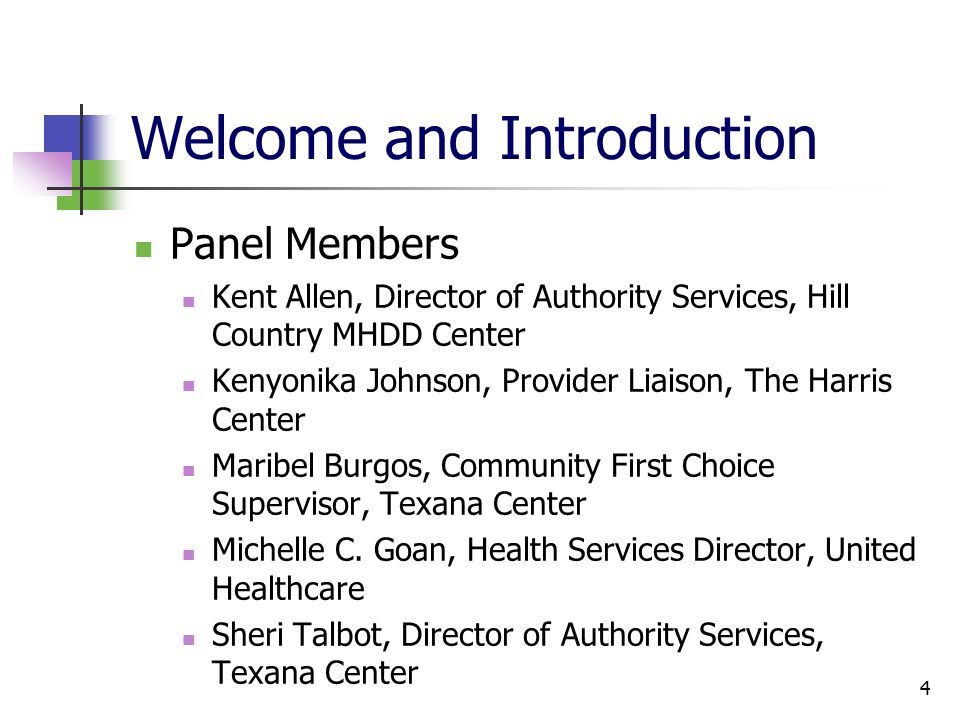 Welcome and Introduction

- Panel Members
  - Kent Allen, Director of Authority Services, Hill Country MHDD Center
  - Kenyonika Johnson, Provider Liaison, The Harris Center
  - Maribel Burgos, Community First Choice Supervisor, Texana Center
  - Michelle C. Goan, Health Services Director, United Healthcare
  - Sheri Talbot, Director of Authority Services, Texana Center

4